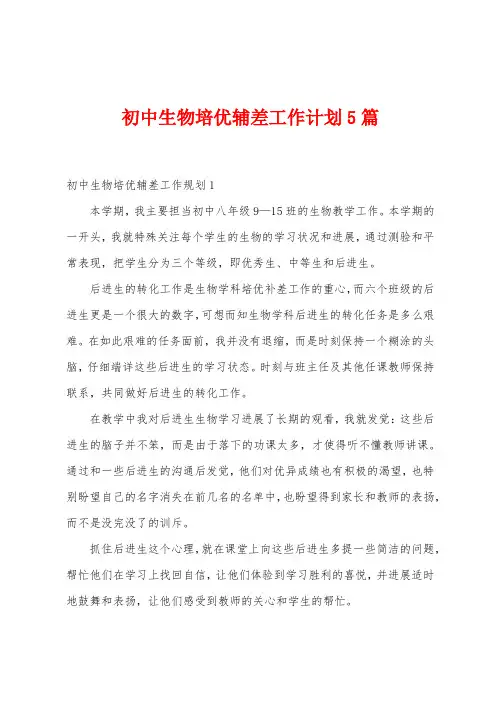 初中生物培优辅差工作计划5篇

初中生物培优辅差工作规划1

本学期，我主要担当初中八年级9—15班的生物教学工作。本学期的一开头，我就特殊关注每个学生的生物的学习状况和进展，通过测验和平常表现，把学生分为三个等级，即优秀生、中等生和后进生。

后进生的转化工作是生物学科培优补差工作的重心，而六个班级的后进生更是一个很大的数字，可想而知生物学科后进生的转化任务是多么艰难。在如此艰难的任务面前，我并没有退缩，而是时刻保持一个糊涂的头脑，仔细端详这些后进生的学习状态。时刻与班主任及其他任课教师保持联系，共同做好后进生的转化工作。

在教学中我对后进生生物学习进展了长期的观看，我就发觉：这些后进生的脑子并不笨，而是由于落下的功课太多，才使得听不懂教师讲课。通过和一些后进生的沟通后发觉，他们对优异成绩也有积极的渴望，也特别盼望自己的名字消失在前几名的名单中，也盼望得到家长和教师的表扬，而不是没完没了的训斥。

抓住后进生这个心理，就在课堂上向这些后进生多提一些简洁的问题，帮忙他们在学习上找回自信，让他们体验到学习胜利的喜悦，并进展适时地鼓舞和表扬，让他们感受到教师的关心和学生的帮忙。